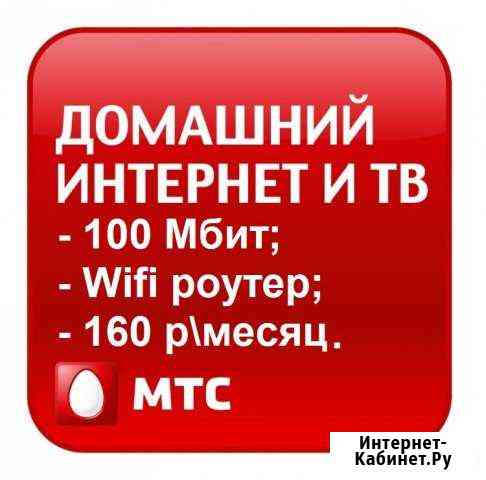 ДОМАШНИЙ ИНТЕРНЕТ И ТВ
- 100 Мбит;
- Wifi роутер;
- 160 р\месяц.

МТС

Интернет-Кабинет.Ру